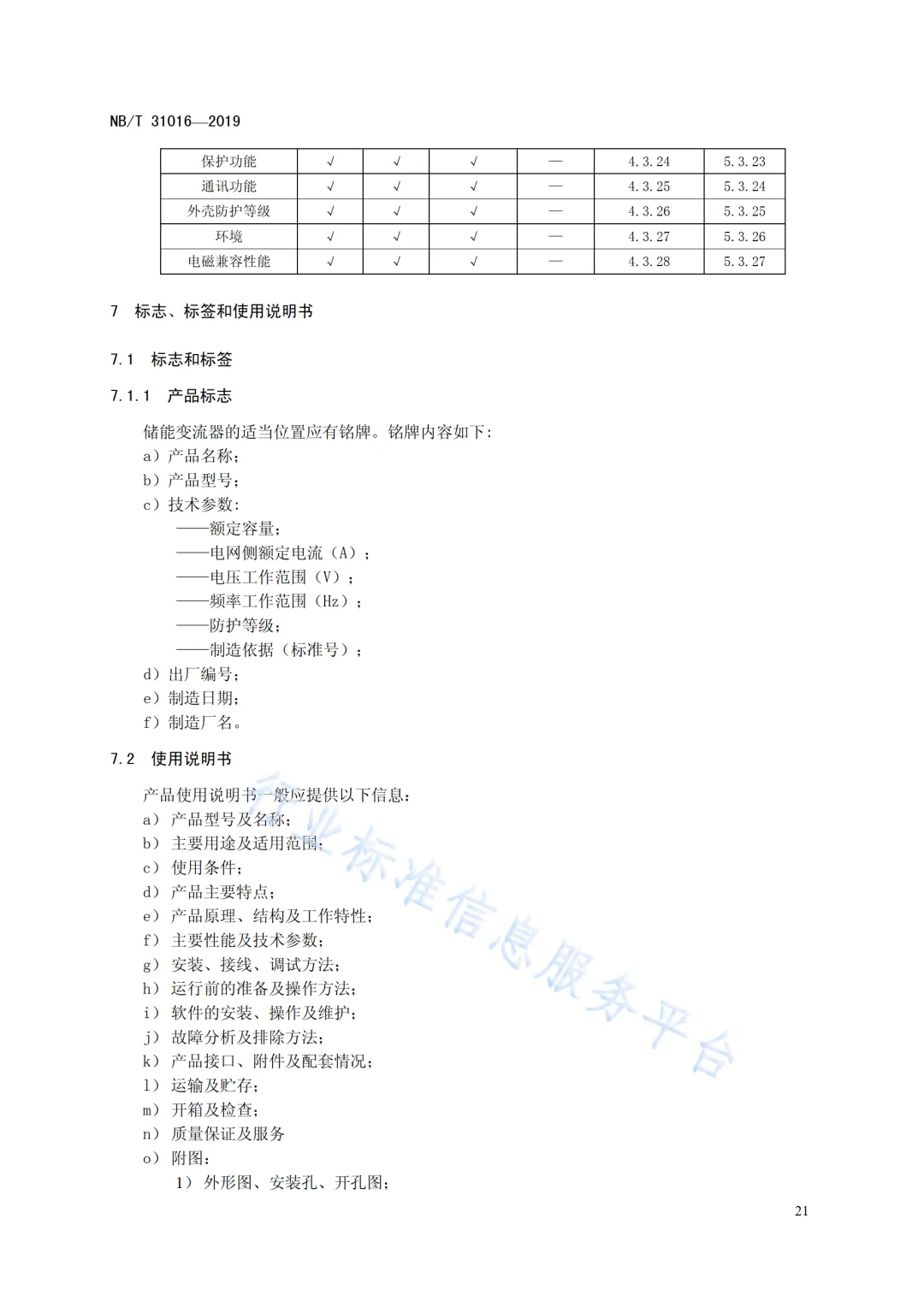 NB/T 31016—2019

| 保护功能 | √ | √ | √ | — | 4.3.24 | 5.3.23 |
|---|---|---|---|---|---|---|
| 通讯功能 | √ | √ | √ | — | 4.3.25 | 5.3.24 |
| 外壳防护等级 | √ | √ | √ | — | 4.3.26 | 5.3.25 |
| 环境 | √ | √ | √ | — | 4.3.27 | 5.3.26 |
| 电磁兼容性能 | √ | √ | √ | — | 4.3.28 | 5.3.27 |

7 标志、标签和使用说明书

7.1 标志和标签

7.1.1 产品标志

储能变流器的适当位置应有铭牌。铭牌内容如下：
a）产品名称；
b）产品型号；
c）技术参数：
——额定容量；
——电网侧额定电流（A）；
——电压工作范围（V）；
——频率工作范围（Hz）；
——防护等级；
——制造依据（标准号）；
d）出厂编号；
e）制造日期；
f）制造厂名。

7.2 使用说明书

产品使用说明书一般应提供以下信息：
a） 产品型号及名称；
b） 主要用途及适用范围；
c） 使用条件；
d） 产品主要特点；
e） 产品原理、结构及工作特性；
f） 主要性能及技术参数；
g） 安装、接线、调试方法；
h） 运行前的准备及操作方法；
i） 软件的安装、操作及维护；
j） 故障分析及排除方法；
k） 产品接口、附件及配套情况；
l） 运输及贮存；
m） 开箱及检查；
n） 质量保证及服务
o） 附图：
1） 外形图、安装孔、开孔图；

行业标准信息服务平台

21